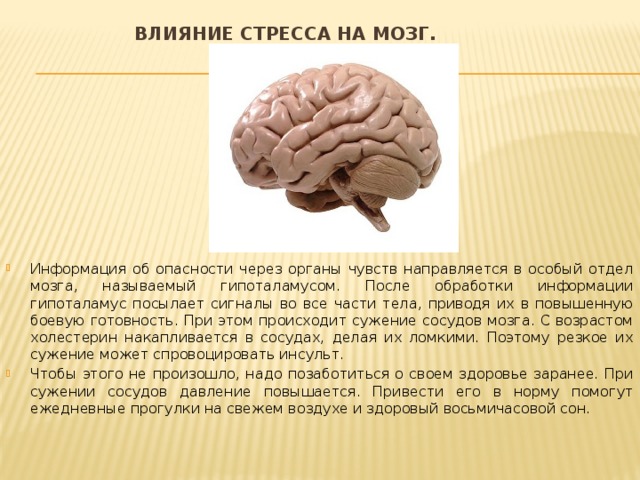 ВЛИЯНИЕ СТРЕССА НА МОЗГ.

Информация об опасности через органы чувств направляется в особый отдел мозга, называемый гипоталамусом. После обработки информации гипоталамус посылает сигналы во все части тела, приводя их в повышенную боевую готовность. При этом происходит сужение сосудов мозга. С возрастом холестерин накапливается в сосудах, делая их ломкими. Поэтому резкое их сужение может спровоцировать инсульт.

Чтобы этого не произошло, надо позаботиться о своем здоровье заранее. При сужении сосудов давление повышается. Привести его в норму помогут ежедневные прогулки на свежем воздухе и здоровый восьмичасовой сон.